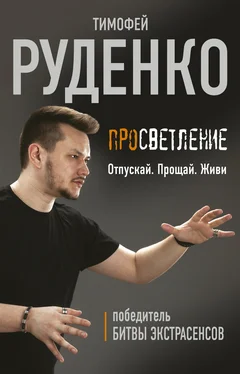 ТИМОФЕЙ
РУДЕНКО

ПРОСВЕТЛЕНИЕ

Отпускай. Прощай. Живи

победитель
БИТВЫ ЭКСТРАСЕНСОВ